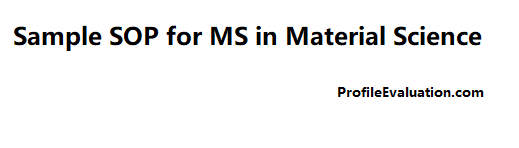 Sample SOP for MS in Material Science

ProfileEvaluation.com